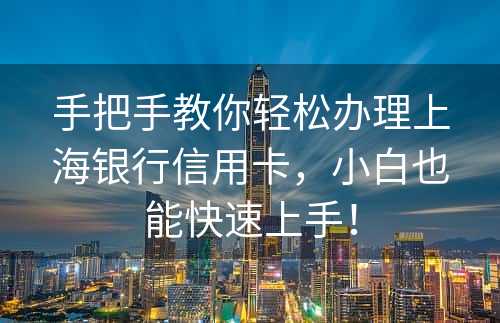 手把手教你轻松办理上海银行信用卡，小白也能快速上手！